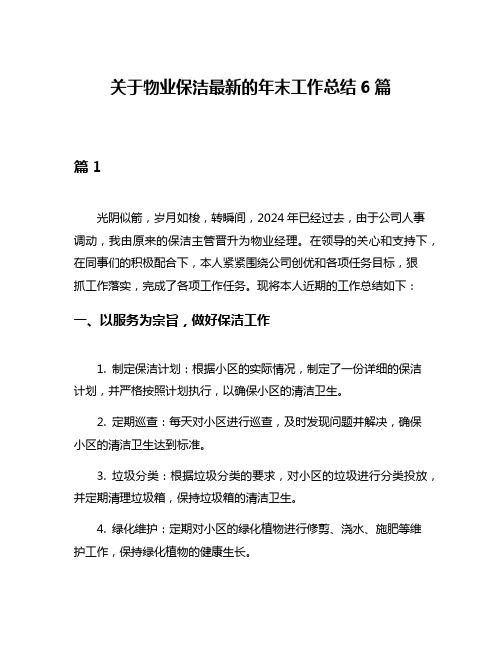 关于物业保洁最新的年末工作总结 6 篇

篇 1

光阴似箭，岁月如梭，转瞬间，2024 年已经过去，由于公司人事调动，我由原来的保洁主管晋升为物业经理。在领导的关心和支持下，在同事们的积极配合下，本人紧紧围绕公司创优和各项任务目标，狠抓工作落实，完成了各项工作任务。现将本人近期的工作总结如下：

一、以服务为宗旨，做好保洁工作

1. 制定保洁计划：根据小区的实际情况，制定了一份详细的保洁计划，并严格按照计划执行，以确保小区的清洁卫生。

2. 定期巡查：每天对小区进行巡查，及时发现问题并解决，确保小区的清洁卫生达到标准。

3. 垃圾分类：根据垃圾分类的要求，对小区的垃圾进行分类投放，并定期清理垃圾箱，保持垃圾箱的清洁卫生。

4. 绿化维护：定期对小区的绿化植物进行修剪、浇水、施肥等维护工作，保持绿化植物的健康生长。